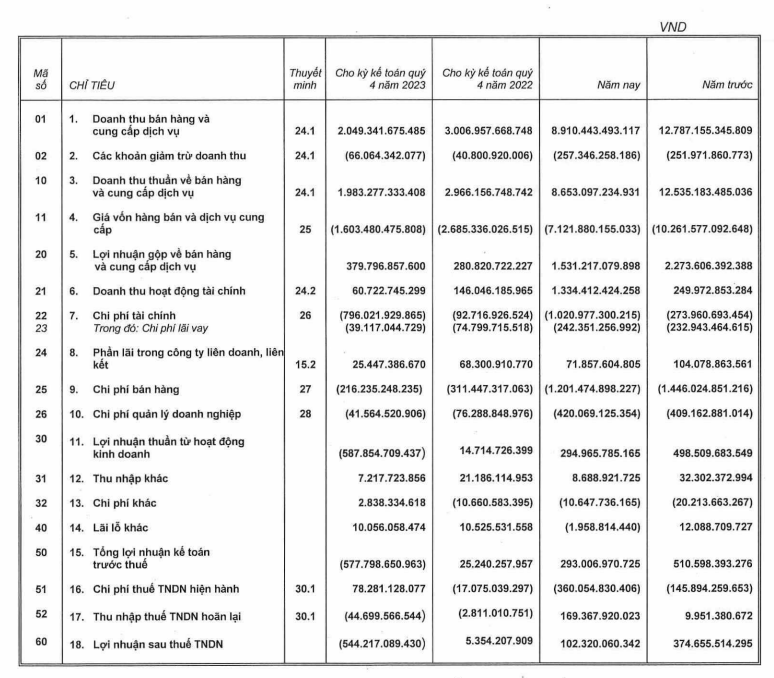 VND

| Mã số | CHỈ TIÊU | Thuyết minh | Cho kỳ kế toán quý 4 năm 2023 | Cho kỳ kế toán quý 4 năm 2022 | Năm nay | Năm trước |
|---|---|---|---|---|---|---|
| 01 | 1. Doanh thu bán hàng và cung cấp dịch vụ | 24.1 | 2.049.341.675.485 | 3.006.957.668.748 | 8.910.443.493.117 | 12.787.155.345.809 |
| 02 | 2. Các khoản giảm trừ doanh thu | 24.1 | (66.064.342.077) | (40.800.920.006) | (257.346.258.186) | (251.971.860.773) |
| 10 | 3. Doanh thu thuần về bán hàng và cung cấp dịch vụ | 24.1 | 1.983.277.333.408 | 2.966.156.748.742 | 8.653.097.234.931 | 12.535.183.485.036 |
| 11 | 4. Giá vốn hàng bán và dịch vụ cung cấp | 25 | (1.603.480.475.808) | (2.685.336.026.515) | (7.121.880.155.033) | (10.261.577.092.648) |
| 20 | 5. Lợi nhuận gộp về bán hàng và cung cấp dịch vụ | | 379.796.857.600 | 280.820.722.227 | 1.531.217.079.898 | 2.273.606.392.388 |
| 21 | 6. Doanh thu hoạt động tài chính | 24.2 | 60.722.745.299 | 146.046.185.965 | 1.334.412.424.258 | 249.972.853.284 |
| 22 | 7. Chi phí tài chính | 26 | (796.021.929.865) | (92.716.926.524) | (1.020.977.300.215) | (273.960.693.454) |
| 23 | Trong đó: Chi phí lãi vay | | (39.117.044.729) | (74.799.715.518) | (242.351.256.992) | (232.943.464.615) |
| 24 | 8. Phần lãi trong công ty liên doanh, liên kết | 15.2 | 25.447.386.670 | 68.300.910.770 | 71.857.604.805 | 104.078.863.561 |
| 25 | 9. Chi phí bán hàng | 27 | (216.235.248.235) | (311.447.317.063) | (1.201.474.898.227) | (1.446.024.851.216) |
| 26 | 10. Chi phí quản lý doanh nghiệp | 28 | (41.564.520.906) | (76.288.848.976) | (420.069.125.354) | (409.162.881.014) |
| 30 | 11. Lợi nhuận thuần từ hoạt động kinh doanh | | (587.854.709.437) | 14.714.726.399 | 294.965.785.165 | 498.509.683.549 |
| 31 | 12. Thu nhập khác | | 7.217.723.856 | 21.186.114.953 | 8.688.921.725 | 32.302.372.994 |
| 32 | 13. Chi phí khác | | 2.838.334.618 | (10.660.583.395) | (10.647.736.165) | (20.213.663.267) |
| 40 | 14. Lãi lỗ khác | | 10.056.058.474 | 10.525.531.558 | (1.958.814.440) | 12.088.709.727 |
| 50 | 15. Tổng lợi nhuận kế toán trước thuế | | (577.798.650.963) | 25.240.257.957 | 293.006.970.725 | 510.598.393.276 |
| 51 | 16. Chi phí thuế TNDN hiện hành | 30.1 | 78.281.128.077 | (17.075.039.297) | (360.054.830.406) | (145.894.259.653) |
| 52 | 17. Thu nhập thuế TNDN hoãn lại | 30.1 | (44.699.566.544) | (2.811.010.751) | 169.367.920.023 | 9.951.380.672 |
| 60 | 18. Lợi nhuận sau thuế TNDN | | (544.217.089.430) | 5.354.207.909 | 102.320.060.342 | 374.655.514.295 |